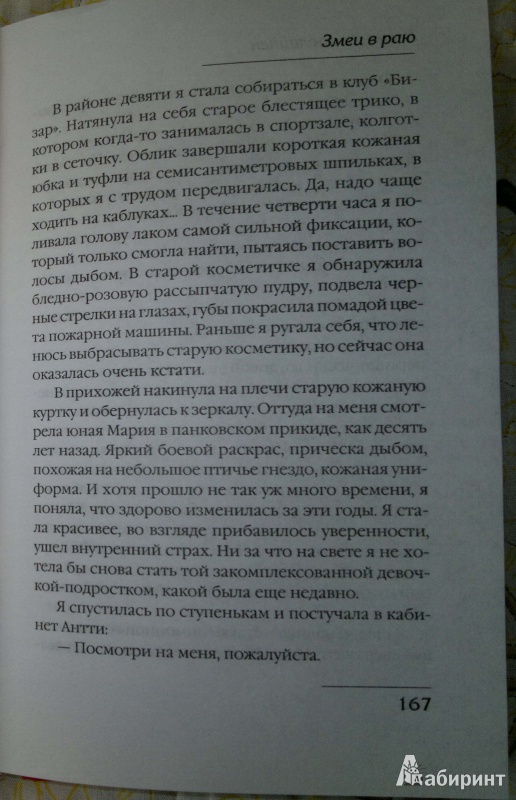 Змеи в раю

В районе девяти я стала собираться в клуб «Бизар». Натянула на себя старое блестящее трико, в котором когда-то занималась в спортзале, колготки в сеточку. Облик завершали короткая кожаная юбка и туфли на семисантиметровых шпильках, в которых я с трудом передвигалась. Да, надо чаще ходить на каблуках... В течение четверти часа я поливала голову лаком самой сильной фиксации, который только смогла найти, пытаясь поставить волосы дыбом. В старой косметичке я обнаружила бледно-розовую рассыпчатую пудру, подвела черные стрелки на глазах, губы покрасила помадой цвета пожарной машины. Раньше я ругала себя, что ленюсь выбрасывать старую косметику, но сейчас она оказалась очень кстати.

В прихожей накинула на плечи старую кожаную куртку и обернулась к зеркалу. Оттуда на меня смотрела юная Мария в панковском прикиде, как десять лет назад. Яркий боевой раскрас, прическа дыбом, похожая на небольшое птичье гнездо, кожаная униформа. И хотя прошло не так уж много времени, я поняла, что здорово изменилась за эти годы. Я стала красивее, во взгляде прибавилось уверенности, ушел внутренний страх. Ни за что на свете я не хотела бы снова стать той закомплексованной девочкой-подростком, какой была еще недавно.

Я спустилась по ступенькам и постучала в кабинет Антти:

— Посмотри на меня, пожалуйста.

167

Лабиринт